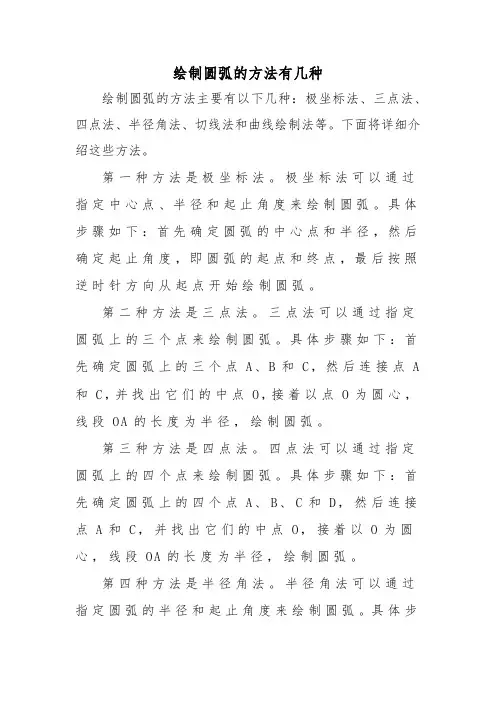 绘制圆弧的方法有几种

绘制圆弧的方法主要有以下几种：极坐标法、三点法、四点法、半径角法、切线法和曲线绘制法等。下面将详细介绍这些方法。

第一种方法是极坐标法。极坐标法可以通过指定中心点、半径和起止角度来绘制圆弧。具体步骤如下：首先确定圆弧的中心点和半径，然后确定起止角度，即圆弧的起点和终点，最后按照逆时针方向从起点开始绘制圆弧。

第二种方法是三点法。三点法可以通过指定圆弧上的三个点来绘制圆弧。具体步骤如下：首先确定圆弧上的三个点 A、B 和 C，然后连接点 A 和 C，并找出它们的中点 O，接着以点 O 为圆心，线段 OA 的长度为半径，绘制圆弧。

第三种方法是四点法。四点法可以通过指定圆弧上的四个点来绘制圆弧。具体步骤如下：首先确定圆弧上的四个点 A、B、C 和 D，然后连接点 A 和 C，并找出它们的中点 O，接着以 O 为圆心，线段 OA 的长度为半径，绘制圆弧。

第四种方法是半径角法。半径角法可以通过指定圆弧的半径和起止角度来绘制圆弧。具体步